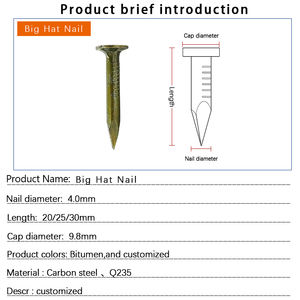 Product brief introduction

Big Hat Nail

Cap diameter

Length

Nail diameter

Product Name: Big Hat Nail

Nail diameter: 4.0mm

Length: 20/25/30mm

Cap diameter: 9.8mm

Product colors: Bitumen,and customized

Material : Carbon steel 、Q235

Descr : customized